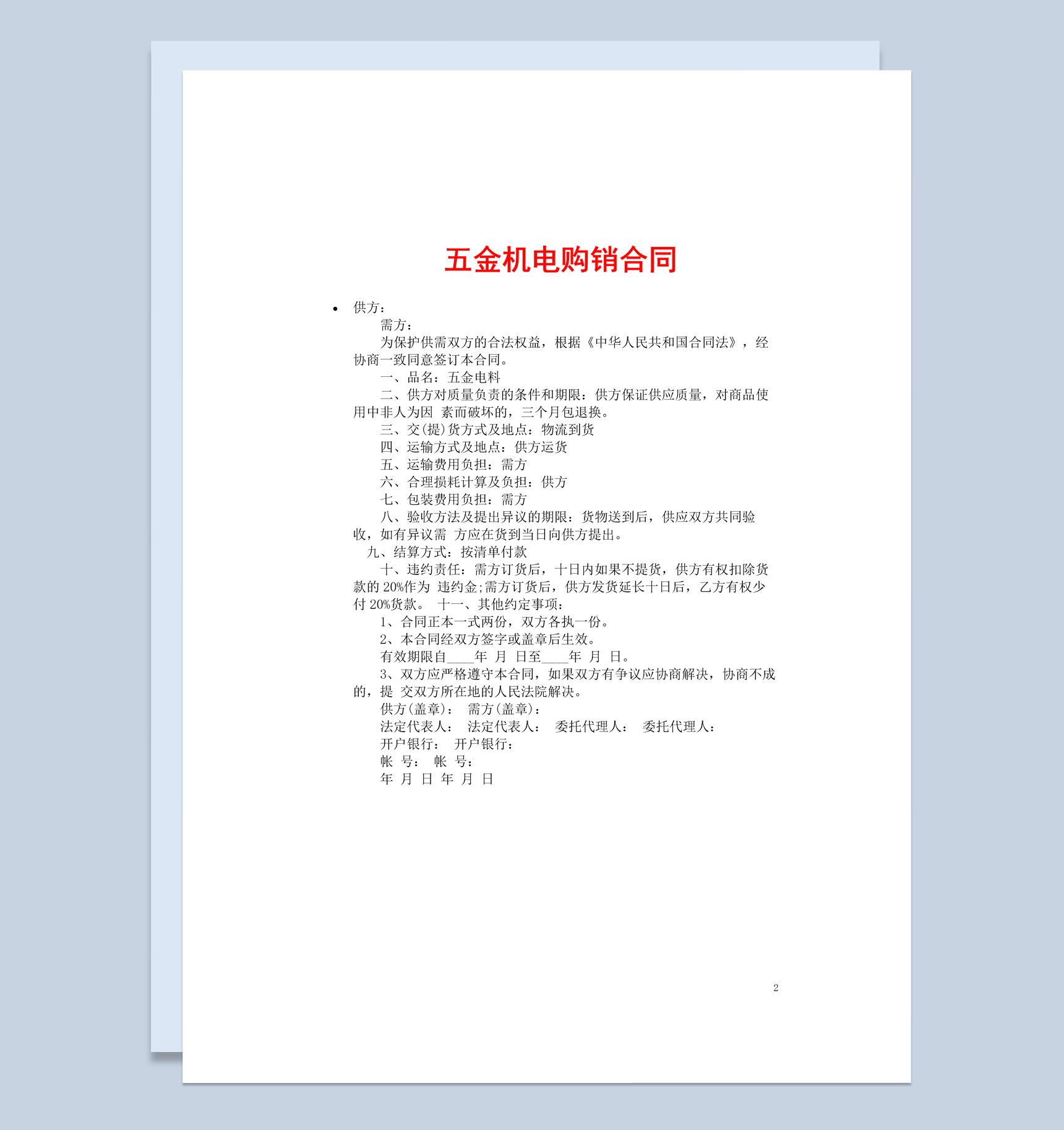 五金机电购销合同

• 供方：

需方：

为保护供需双方的合法权益，根据《中华人民共和国合同法》，经协商一致同意签订本合同。

一、品名：五金电料

二、供方对质量负责的条件和期限：供方保证供应质量，对商品使用中非人为因 素而破坏的，三个月包退换。

三、交(提)货方式及地点：物流到货

四、运输方式及地点：供方运货

五、运输费用负担：需方

六、合理损耗计算及负担：供方

七、包装费用负担：需方

八、验收方法及提出异议的期限：货物送到后，供应双方共同验收，如有异议需 方应在货到当日向供方提出。

九、结算方式：按清单付款

十、违约责任：需方订货后，十日内如果不提货，供方有权扣除货款的 20%作为 违约金;需方订货后，供方发货延长十日后，乙方有权少付 20%货款。 十一、其他约定事项：

1、合同正本一式两份，双方各执一份。

2、本合同经双方签字或盖章后生效。

有效期限自____年 月 日至____年 月 日。

3、双方应严格遵守本合同，如果双方有争议应协商解决，协商不成的，提 交双方所在地的人民法院解决。

供方(盖章)： 需方(盖章)：

法定代表人： 法定代表人： 委托代理人： 委托代理人：

开户银行： 开户银行：

帐 号： 帐 号：

年 月 日 年 月 日

2